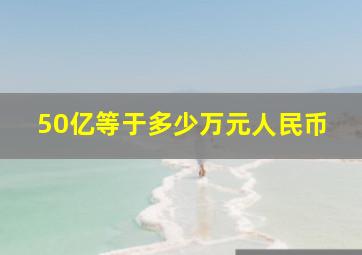 50亿等于多少万元人民币